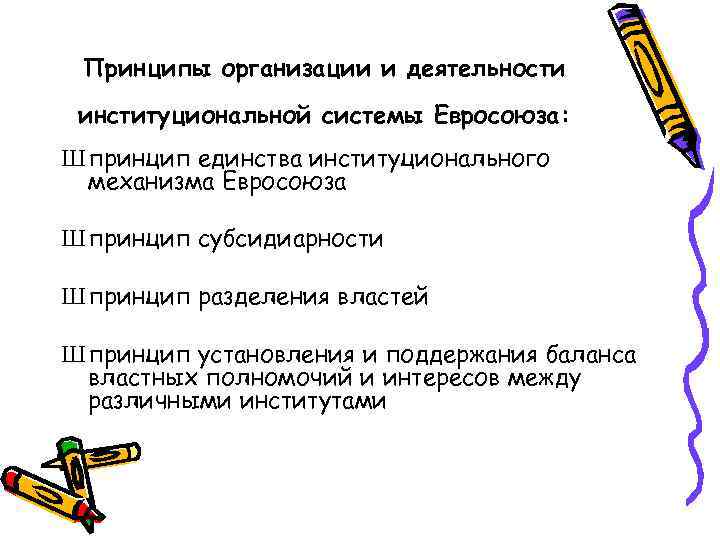 Принципы организации и деятельности институциональной системы Евросоюза:

Ш принцип единства институционального механизма Евросоюза

Ш принцип субсидиарности

Ш принцип разделения властей

Ш принцип установления и поддержания баланса властных полномочий и интересов между различными институтами